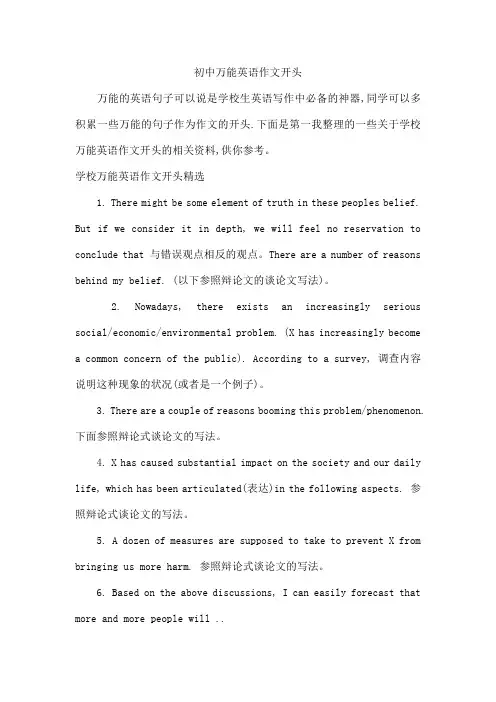 初中万能英语作文开头

万能的英语句子可以说是学校生英语写作中必备的神器,同学可以多积累一些万能的句子作为作文的开头.下面是第一我整理的一些关于学校万能英语作文开头的相关资料,供你参考。

学校万能英语作文开头精选

1. There might be some element of truth in these peoples belief. But if we consider it in depth, we will feel no reservation to conclude that 与错误观点相反的观点。There are a number of reasons behind my belief. (以下参照辩论文的谈论文写法)。

2. Nowadays, there exists an increasingly serious social/economic/environmental problem. (X has increasingly become a common concern of the public). According to a survey, 调查内容说明这种现象的状况(或者是一个例子)。

3. There are a couple of reasons booming this problem/phenomenon. 下面参照辩论式谈论文的写法。

4. X has caused substantial impact on the society and our daily life, which has been articulated(表达)in the following aspects. 参照辩论式谈论文的写法。

5. A dozen of measures are supposed to take to prevent X from bringing us more harm. 参照辩论式谈论文的写法。

6. Based on the above discussions, I can easily forecast that more and more people will ..